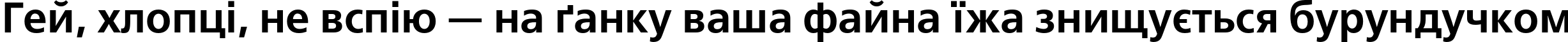 Гей, хлопці, не вспію — на ґанку ваша файна їжа знищується бурундучком